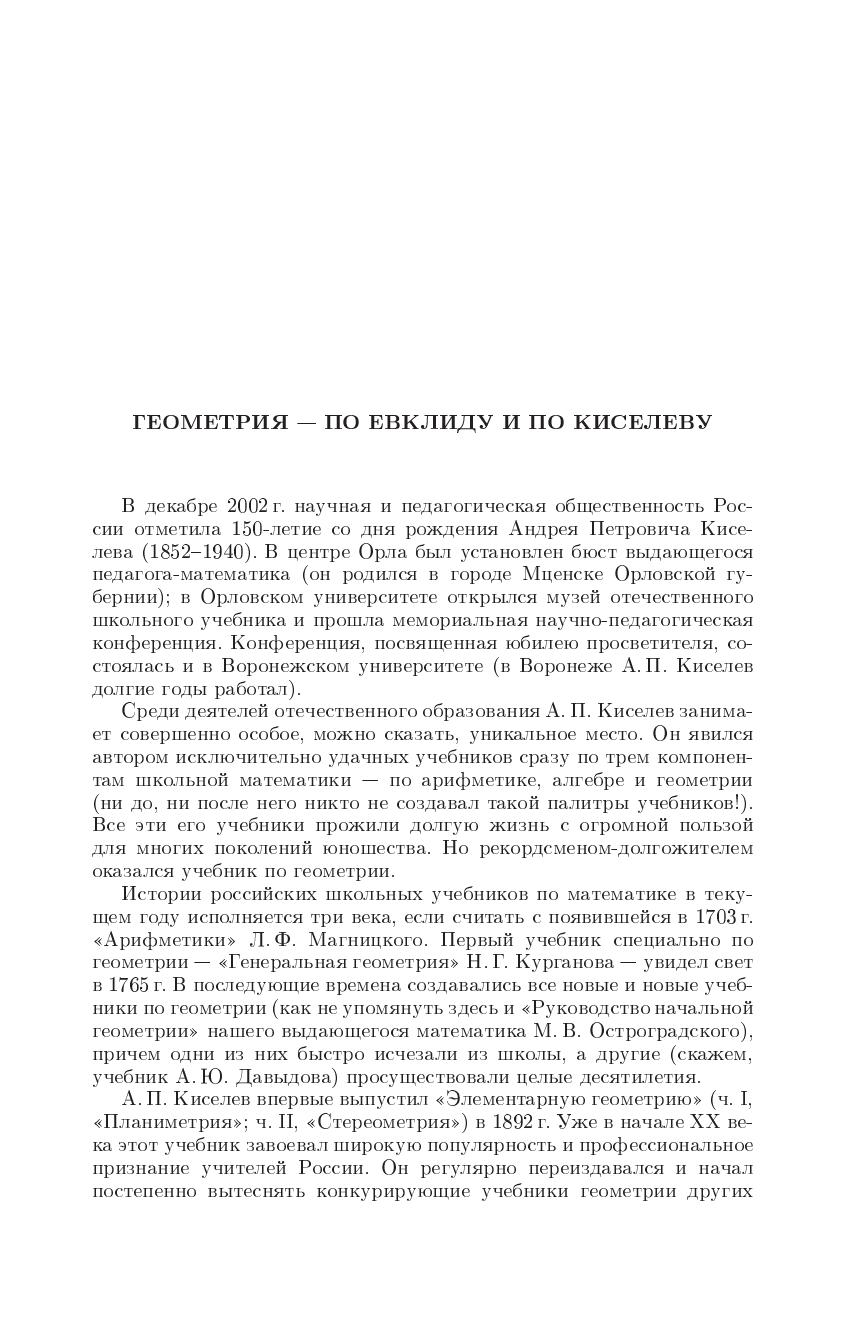 ГЕОМЕТРИЯ — ПО ЕВКЛИДУ И ПО КИСЕЛЕВУ

В декабре 2002 г. научная и педагогическая общественность России отметила 150-летие со дня рождения Андрея Петровича Киселева (1852–1940). В центре Орла был установлен бюст выдающегося педагога-математика (он родился в городе Мценске Орловской губернии); в Орловском университете открылся музей отечественного школьного учебника и прошла мемориальная научно-педагогическая конференция. Конференция, посвященная юбилею просветителя, состоялась и в Воронежском университете (в Воронеже А. П. Киселев долгие годы работал).

Среди деятелей отечественного образования А. П. Киселев занимает совершенно особое, можно сказать, уникальное место. Он явился автором исключительно удачных учебников сразу по трем компонентам школьной математики — по арифметике, алгебре и геометрии (ни до, ни после него никто не создавал такой палитры учебников!). Все эти его учебники прожили долгую жизнь с огромной пользой для многих поколений юношества. Но рекордсменом-долгожителем оказался учебник по геометрии.

Истории российских школьных учебников по математике в текущем году исполняется три века, если считать с появившейся в 1703 г. «Арифметики» Л. Ф. Магницкого. Первый учебник специально по геометрии — «Генеральная геометрия» Н. Г. Курганова — увидел свет в 1765 г. В последующие времена создавались все новые и новые учебники по геометрии (как не упомянуть здесь и «Руководство начальной геометрии» нашего выдающегося математика М. В. Остроградского), причем одни из них быстро исчезали из школы, а другие (скажем, учебник А. Ю. Давыдова) просуществовали целые десятилетия.

А. П. Киселев впервые выпустил «Элементарную геометрию» (ч. I, «Планиметрия»; ч. II, «Стереометрия») в 1892 г. Уже в начале XX века этот учебник завоевал широкую популярность и профессиональное признание учителей России. Он регулярно переиздавался и начал постепенно вытеснять конкурирующие учебники геометрии других